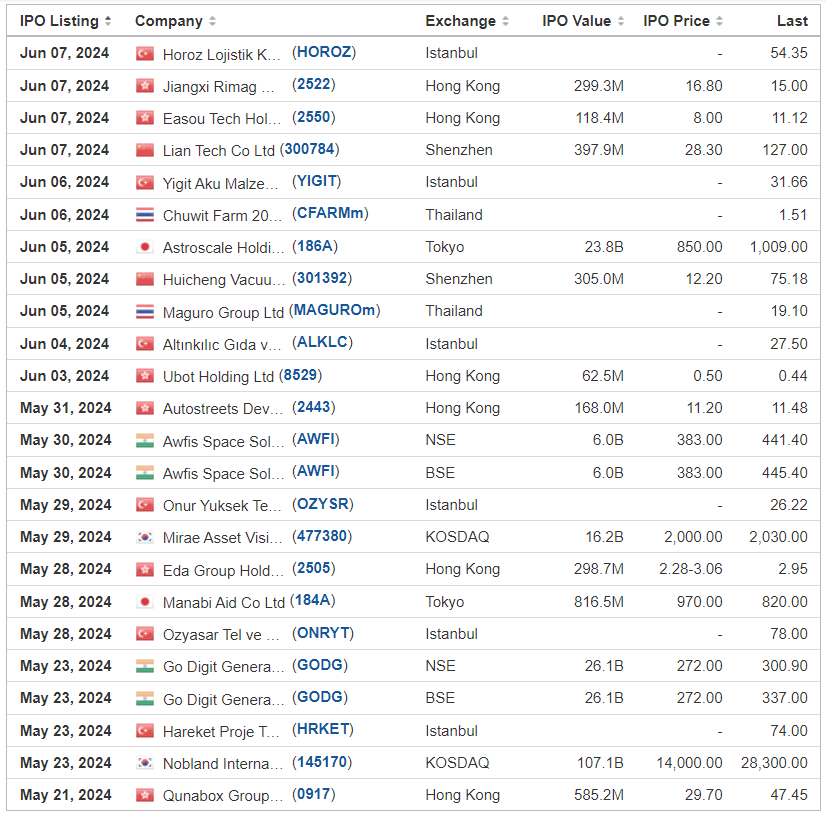 | IPO Listing | Company | Exchange | IPO Value | IPO Price | Last |
|---|---|---|---|---|---|
| Jun 07, 2024 | Horoz Lojistik K... (HOROZ) | Istanbul | | - | 54.35 |
| Jun 07, 2024 | Jiangxi Rimag ... (2522) | Hong Kong | 299.3M | 16.80 | 15.00 |
| Jun 07, 2024 | Easou Tech Hol... (2550) | Hong Kong | 118.4M | 8.00 | 11.12 |
| Jun 07, 2024 | Lian Tech Co Ltd (300784) | Shenzhen | 397.9M | 28.30 | 127.00 |
| Jun 06, 2024 | Yigit Aku Malze... (YIGIT) | Istanbul | | - | 31.66 |
| Jun 06, 2024 | Chuwit Farm 20... (CFARMm) | Thailand | | - | 1.51 |
| Jun 05, 2024 | Astroscale Holdi... (186A) | Tokyo | 23.8B | 850.00 | 1,009.00 |
| Jun 05, 2024 | Huicheng Vacuu... (301392) | Shenzhen | 305.0M | 12.20 | 75.18 |
| Jun 05, 2024 | Maguro Group Ltd (MAGUROm) | Thailand | | - | 19.10 |
| Jun 04, 2024 | Altınkılıc Gıda v... (ALKLC) | Istanbul | | - | 27.50 |
| Jun 03, 2024 | Ubot Holding Ltd (8529) | Hong Kong | 62.5M | 0.50 | 0.44 |
| May 31, 2024 | Autostreets Dev... (2443) | Hong Kong | 168.0M | 11.20 | 11.48 |
| May 30, 2024 | Awfis Space Sol... (AWFI) | NSE | 6.0B | 383.00 | 441.40 |
| May 30, 2024 | Awfis Space Sol... (AWFI) | BSE | 6.0B | 383.00 | 445.40 |
| May 29, 2024 | Onur Yuksek Te... (OZYSR) | Istanbul | | - | 26.22 |
| May 29, 2024 | Mirae Asset Visi... (477380) | KOSDAQ | 16.2B | 2,000.00 | 2,030.00 |
| May 28, 2024 | Eda Group Hold... (2505) | Hong Kong | 298.7M | 2.28-3.06 | 2.95 |
| May 28, 2024 | Manabi Aid Co Ltd (184A) | Tokyo | 816.5M | 970.00 | 820.00 |
| May 28, 2024 | Ozyasar Tel ve ... (ONRYT) | Istanbul | | - | 78.00 |
| May 23, 2024 | Go Digit Genera... (GODG) | NSE | 26.1B | 272.00 | 300.90 |
| May 23, 2024 | Go Digit Genera... (GODG) | BSE | 26.1B | 272.00 | 337.00 |
| May 23, 2024 | Hareket Proje T... (HRKET) | Istanbul | | - | 74.00 |
| May 23, 2024 | Nobland Interna... (145170) | KOSDAQ | 107.1B | 14,000.00 | 28,300.00 |
| May 21, 2024 | Qunabox Group... (0917) | Hong Kong | 585.2M | 29.70 | 47.45 |